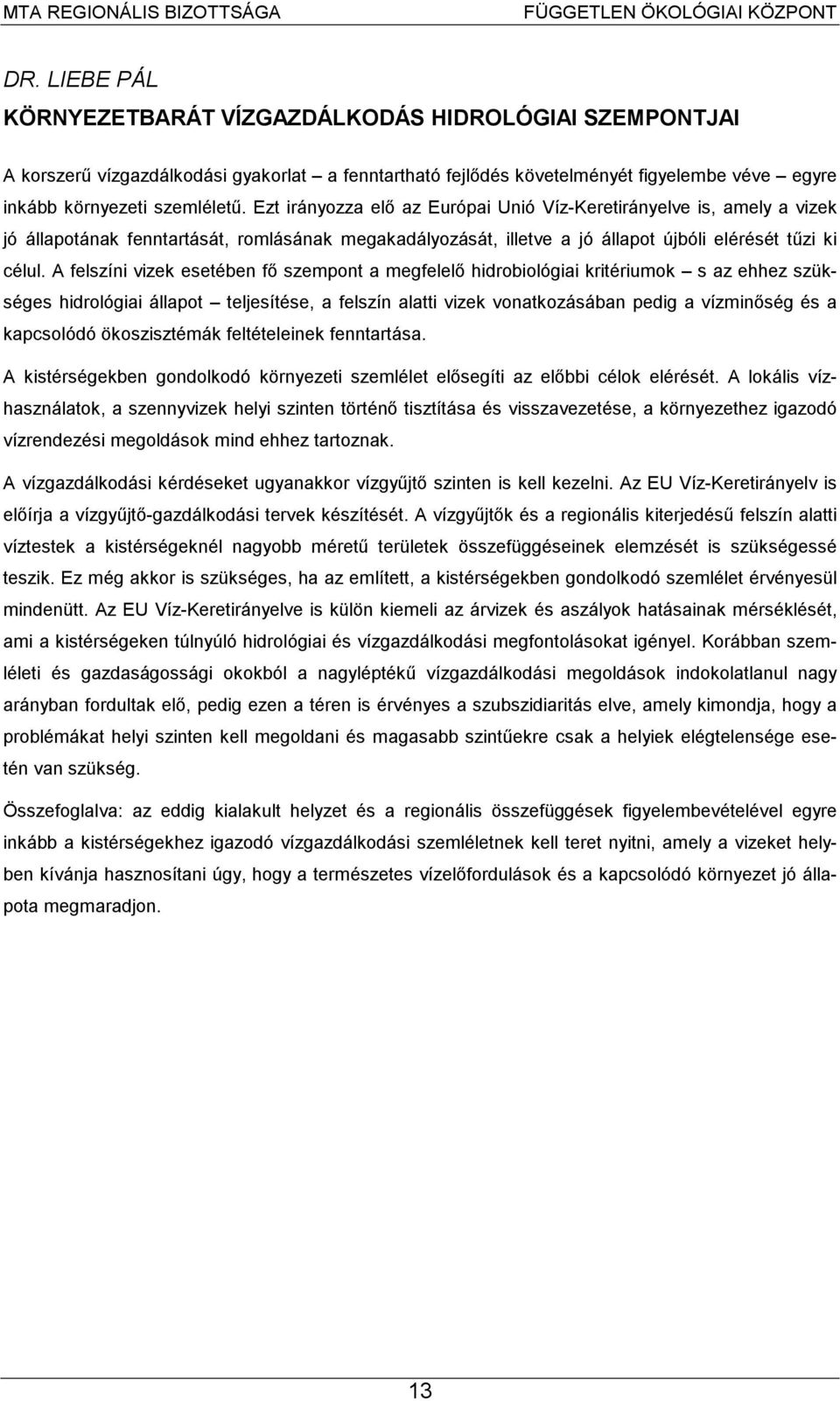 MTA REGIONÁLIS BIZOTTSÁGA FÜGGETLEN ÖKOLÓGIAI KÖZPONT

DR. LIEBE PÁL

KÖRNYEZETBARÁT VÍZGAZDÁLKODÁS HIDROLÓGIAI SZEMPONTJAI

A korszerű vízgazdálkodási gyakorlat – a fenntartható fejlődés követelményét figyelembe véve – egyre inkább környezeti szemléletű. Ezt irányozza elő az Európai Unió Víz-Keretirányelve is, amely a vizek jó állapotának fenntartását, romlásának megakadályozását, illetve a jó állapot újbóli elérését tűzi ki célul. A felszíni vizek esetében fő szempont a megfelelő hidrobiológiai kritériumok – s az ehhez szükséges hidrológiai állapot – teljesítése, a felszín alatti vizek vonatkozásában pedig a vízminőség és a kapcsolódó ökoszisztémák feltételeinek fenntartása.

A kistérségekben gondolkodó környezeti szemlélet elősegíti az előbbi célok elérését. A lokális vízhasználatok, a szennyvizek helyi szinten történő tisztítása és visszavezetése, a környezethez igazodó vízrendezési megoldások mind ehhez tartoznak.

A vízgazdálkodási kérdéseket ugyanakkor vízgyűjtő szinten is kell kezelni. Az EU Víz-Keretirányelv is előírja a vízgyűjtő-gazdálkodási tervek készítését. A vízgyűjtők és a regionális kiterjedésű felszín alatti víztestek a kistérségeknél nagyobb méretű területek összefüggéseinek elemzését is szükségessé teszik. Ez még akkor is szükséges, ha az említett, a kistérségekben gondolkodó szemlélet érvényesül mindenütt. Az EU Víz-Keretirányelve is külön kiemeli az árvizek és aszályok hatásainak mérséklését, ami a kistérségeken túlnyúló hidrológiai és vízgazdálkodási megfontolásokat igényel. Korábban szemléleti és gazdaságossági okokból a nagyléptékű vízgazdálkodási megoldások indokolatlanul nagy arányban fordultak elő, pedig ezen a téren is érvényes a szubszidiaritás elve, amely kimondja, hogy a problémákat helyi szinten kell megoldani és magasabb szintűekre csak a helyiek elégtelensége esetén van szükség.

Összefoglalva: az eddig kialakult helyzet és a regionális összefüggések figyelembevételével egyre inkább a kistérségekhez igazodó vízgazdálkodási szemléletnek kell teret nyitni, amely a vizeket helyben kívánja hasznosítani úgy, hogy a természetes vízelőfordulások és a kapcsolódó környezet jó állapota megmaradjon.

13